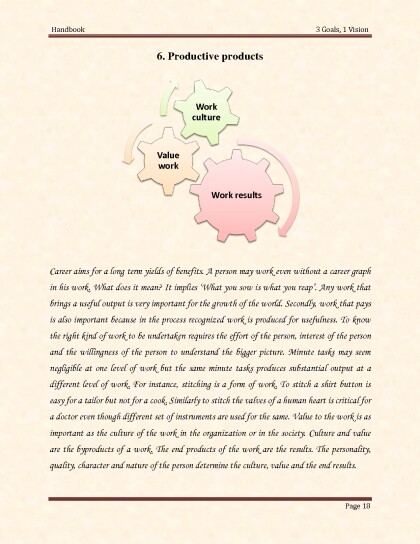 Handbook

3 Goals, 1 Vision

6. Productive products

Work culture

Value work

Work results

Career aims for a long term yields of benefits. A person may work even without a career graph in his work. What does it mean? It implies 'What you sow is what you reap'. Any work that brings a useful output is very important for the growth of the world. Secondly, work that pays is also important because in the process recognized work is produced for usefulness. To know the right kind of work to be undertaken requires the effort of the person, interest of the person and the willingness of the person to understand the bigger picture. Minute tasks may seem negligible at one level of work but the same minute tasks produces substantial output at a different level of work. For instance, stitching is a form of work. To stitch a shirt button is easy for a tailor but not for a cook. Similarly to stitch the valves of a human heart is critical for a doctor even though different set of instruments are used for the same. Value to the work is as important as the culture of the work in the organization or in the society. Culture and value are the byproducts of a work. The end products of the work are the results. The personality, quality, character and nature of the person determine the culture, value and the end results.

Page 18